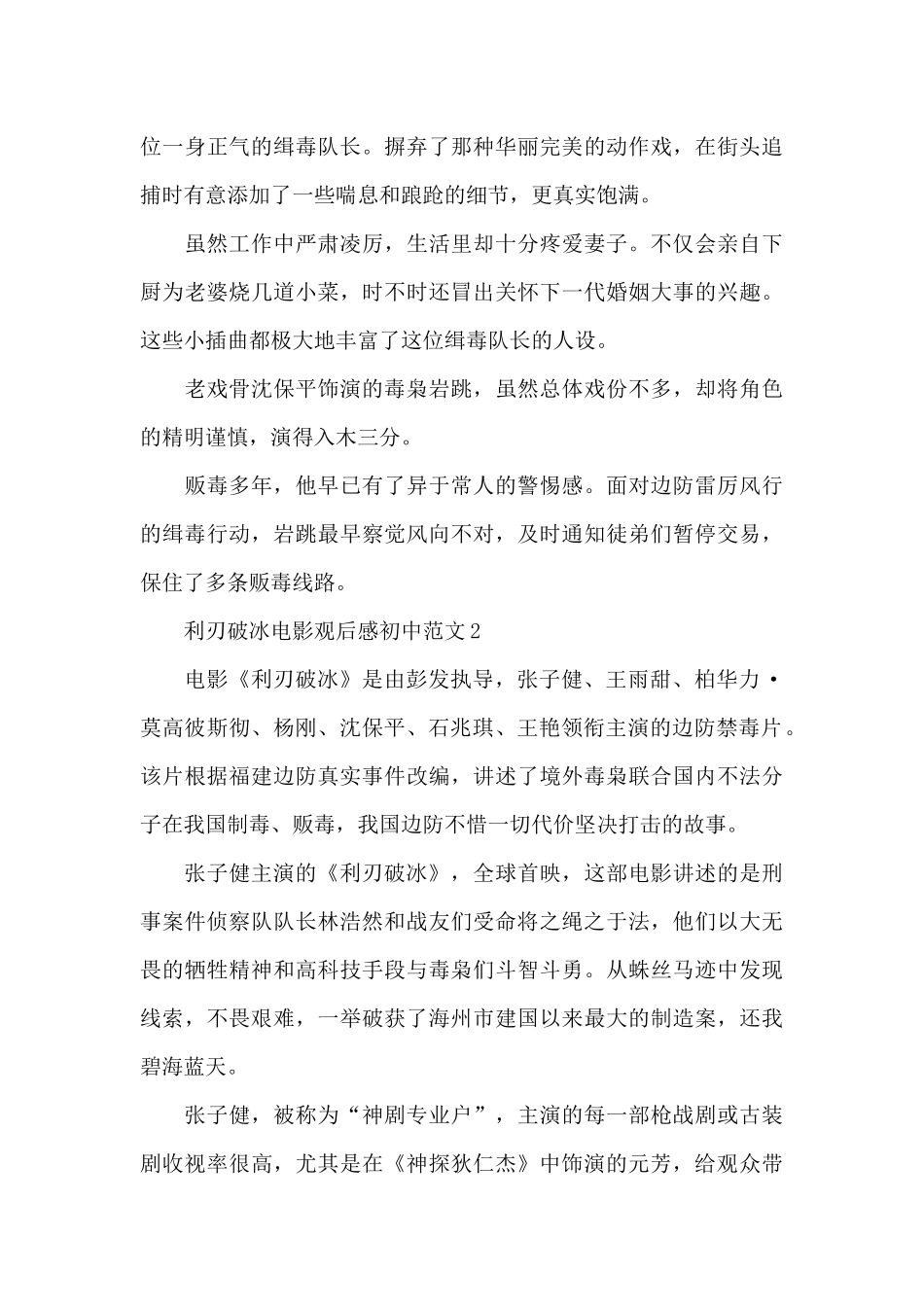 位一身正气的缉毒队长。摒弃了那种华丽完美的动作戏，在街头追捕时有意添加了一些喘息和踉跄的细节，更真实饱满。

虽然工作中严肃凌厉，生活里却十分疼爱妻子。不仅会亲自下厨为老婆烧几道小菜，时不时还冒出关怀下一代婚姻大事的兴趣。这些小插曲都极大地丰富了这位缉毒队长的人设。

老戏骨沈保平饰演的毒枭岩跳，虽然总体戏份不多，却将角色的精明谨慎，演得入木三分。

贩毒多年，他早已有了异于常人的警惕感。面对边防雷厉风行的缉毒行动，岩跳最早察觉风向不对，及时通知徒弟们暂停交易，保住了多条贩毒线路。

利刃破冰电影观后感初中范文2

电影《利刃破冰》是由彭发执导，张子健、王雨甜、柏华力·莫高彼斯彻、杨刚、沈保平、石兆琪、王艳领衔主演的边防禁毒片。该片根据福建边防真实事件改编，讲述了境外毒枭联合国内不法分子在我国制毒、贩毒，我国边防不惜一切代价坚决打击的故事。

张子健主演的《利刃破冰》，全球首映，这部电影讲述的是刑事案件侦察队队长林浩然和战友们受命将之绳之于法，他们以大无畏的牺牲精神和高科技手段与毒枭们斗智斗勇。从蛛丝马迹中发现线索，不畏艰难，一举破获了海州市建国以来最大的制造案，还我碧海蓝天。

张子健，被称为“神剧专业户”，主演的每一部枪战剧或古装剧收视率很高，尤其是在《神探狄仁杰》中饰演的元芳，给观众带